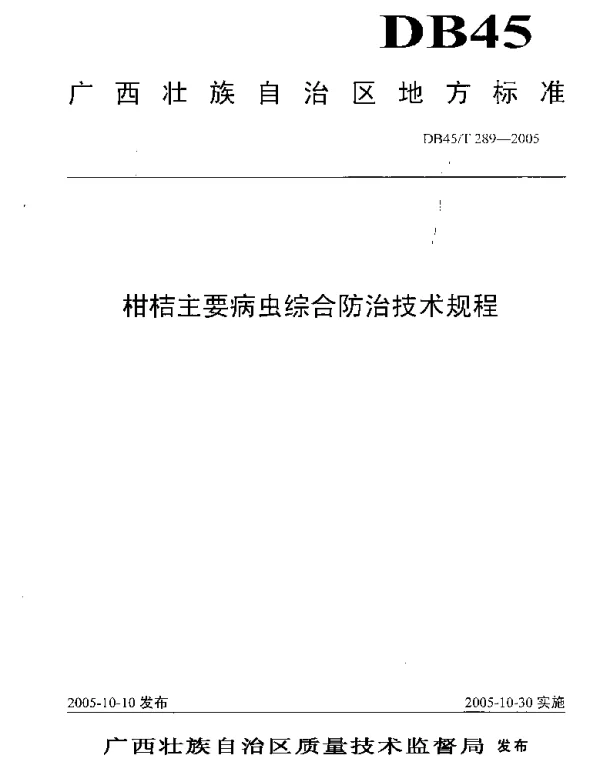 DB45

广西壮族自治区地方标准

DB45/T 289—2005

柑桔主要病虫综合防治技术规程

2005-10-10 发布

2005-10-30 实施

广西壮族自治区质量技术监督局 发布